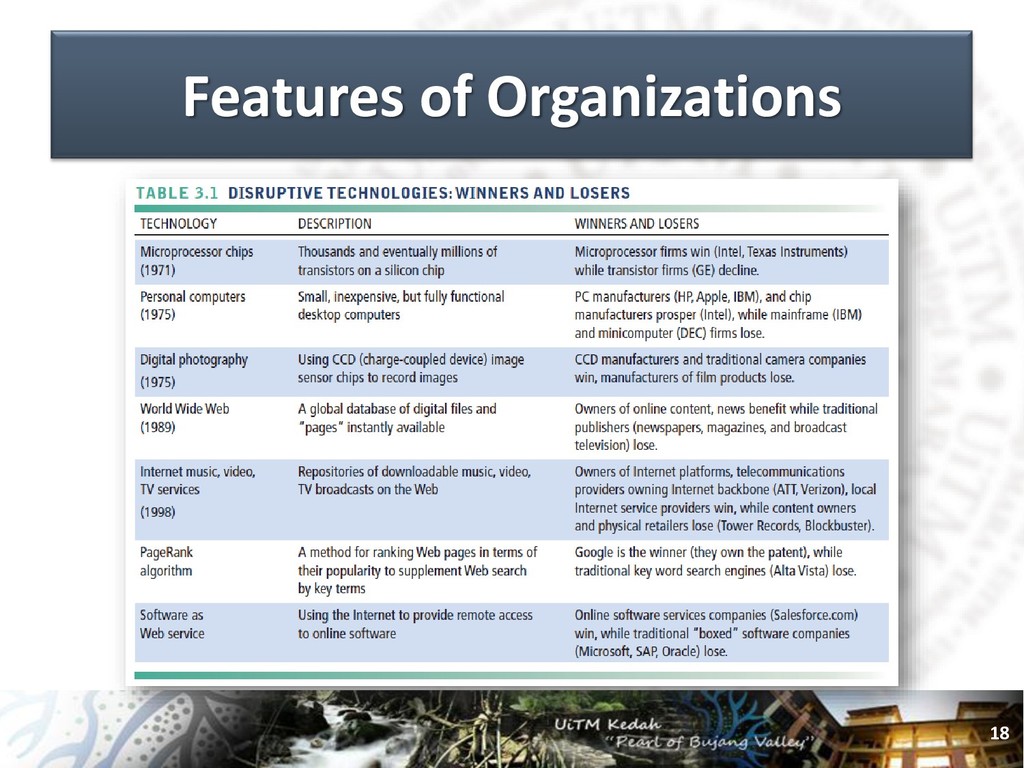 Features of Organizations

TABLE 3.1 DISRUPTIVE TECHNOLOGIES: WINNERS AND LOSERS

| TECHNOLOGY | DESCRIPTION | WINNERS AND LOSERS |
|---|---|---|
| Microprocessor chips (1971) | Thousands and eventually millions of transistors on a silicon chip | Microprocessor firms win (Intel, Texas Instruments) while transistor firms (GE) decline. |
| Personal computers (1975) | Small, inexpensive, but fully functional desktop computers | PC manufacturers (HP, Apple, IBM), and chip manufacturers prosper (Intel), while mainframe (IBM) and minicomputer (DEC) firms lose. |
| Digital photography (1975) | Using CCD (charge-coupled device) image sensor chips to record images | CCD manufacturers and traditional camera companies win, manufacturers of film products lose. |
| World Wide Web (1989) | A global database of digital files and "pages" instantly available | Owners of online content, news benefit while traditional publishers (newspapers, magazines, and broadcast television) lose. |
| Internet music, video, TV services (1998) | Repositories of downloadable music, video, TV broadcasts on the Web | Owners of Internet platforms, telecommunications providers owning Internet backbone (ATT, Verizon), local Internet service providers win, while content owners and physical retailers lose (Tower Records, Blockbuster). |
| PageRank algorithm | A method for ranking Web pages in terms of their popularity to supplement Web search by key terms | Google is the winner (they own the patent), while traditional key word search engines (Alta Vista) lose. |
| Software as Web service | Using the Internet to provide remote access to online software | Online software services companies (Salesforce.com) win, while traditional "boxed" software companies (Microsoft, SAP, Oracle) lose. |

UiTM Kedah
"Pearl of Bujang Valley"

18